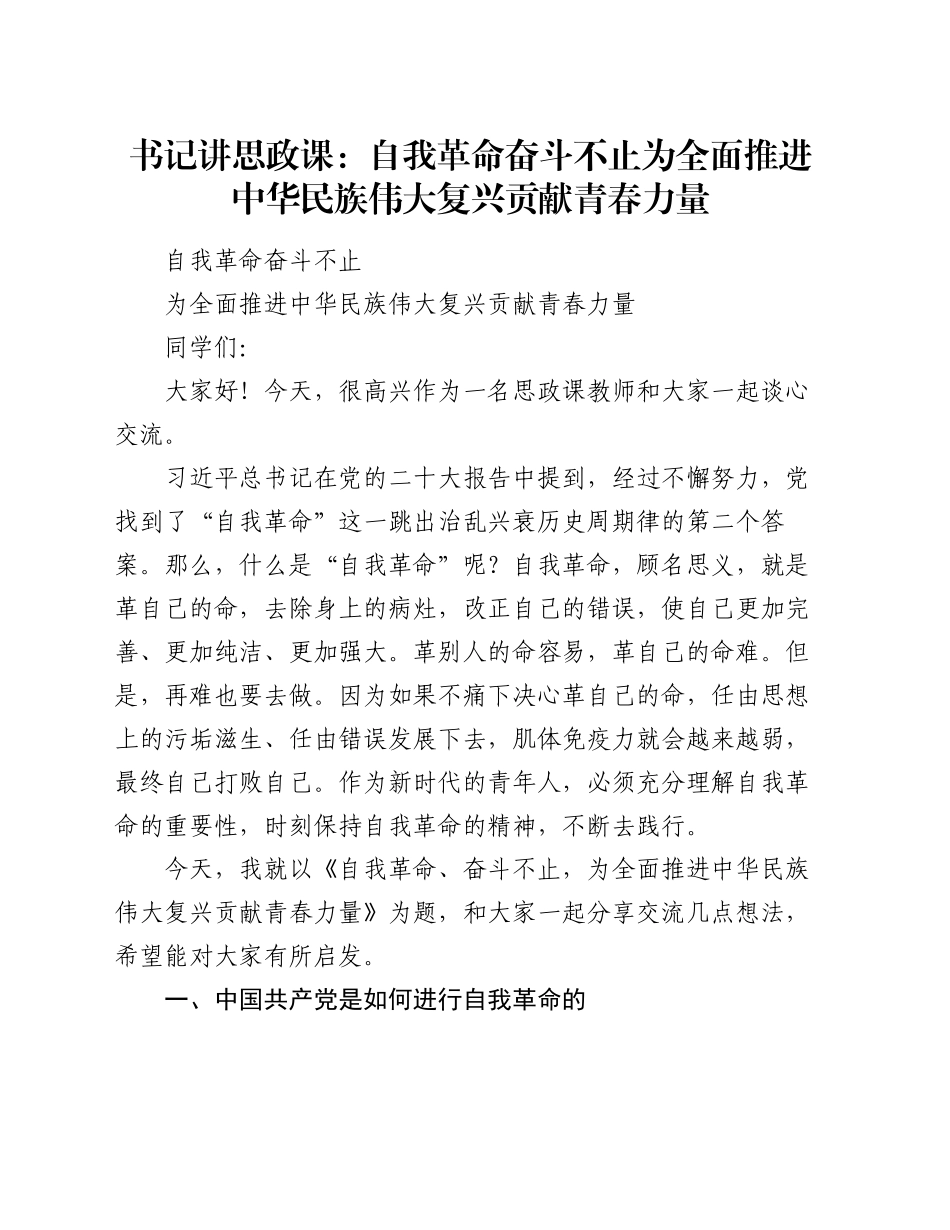 书记讲思政课：自我革命奋斗不止为全面推进中华民族伟大复兴贡献青春力量

自我革命奋斗不止

为全面推进中华民族伟大复兴贡献青春力量

同学们:

大家好！今天，很高兴作为一名思政课教师和大家一起谈心交流。

习近平总书记在党的二十大报告中提到，经过不懈努力，党找到了“自我革命”这一跳出治乱兴衰历史周期律的第二个答案。那么，什么是“自我革命”呢？自我革命，顾名思义，就是革自己的命，去除身上的病灶，改正自己的错误，使自己更加完善、更加纯洁、更加强大。革别人的命容易，革自己的命难。但是，再难也要去做。因为如果不痛下决心革自己的命，任由思想上的污垢滋生、任由错误发展下去，肌体免疫力就会越来越弱，最终自己打败自己。作为新时代的青年人，必须充分理解自我革命的重要性，时刻保持自我革命的精神，不断去践行。

今天，我就以《自我革命、奋斗不止，为全面推进中华民族伟大复兴贡献青春力量》为题，和大家一起分享交流几点想法，希望能对大家有所启发。

一、中国共产党是如何进行自我革命的